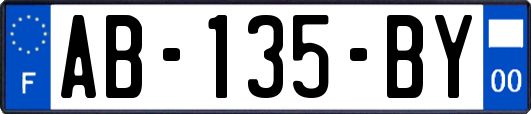 F
AB-135-BY
00